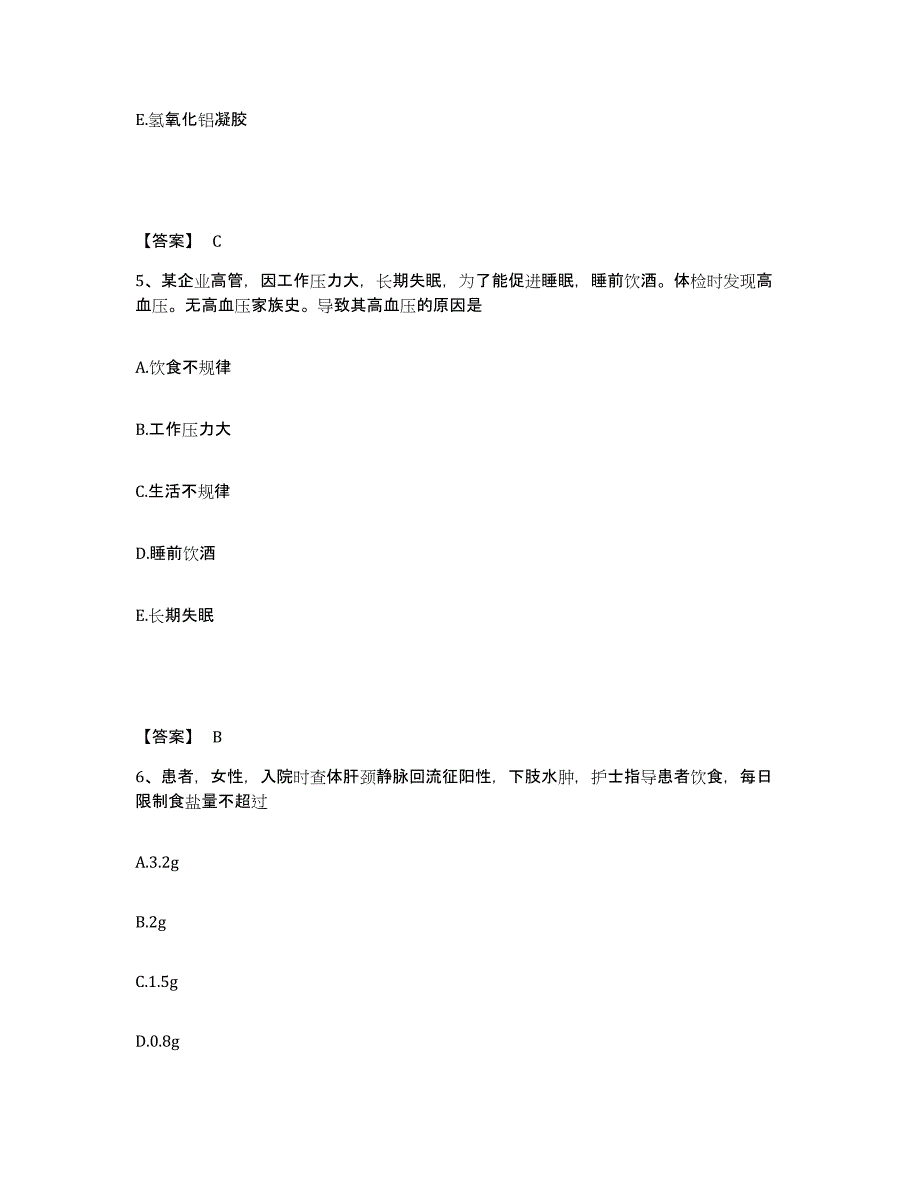 E.氢氧化铝凝胶

【答案】 C

5、某企业高管，因工作压力大，长期失眠，为了能促进睡眠，睡前饮酒。体检时发现高血压。无高血压家族史。导致其高血压的原因是

A.饮食不规律

B.工作压力大

C.生活不规律

D.睡前饮酒

E.长期失眠

【答案】 B

6、患者，女性，入院时查体肝颈静脉回流征阳性，下肢水肿，护士指导患者饮食，每日限制食盐量不超过

A.3.2g

B.2g

C.1.5g

D.0.8g